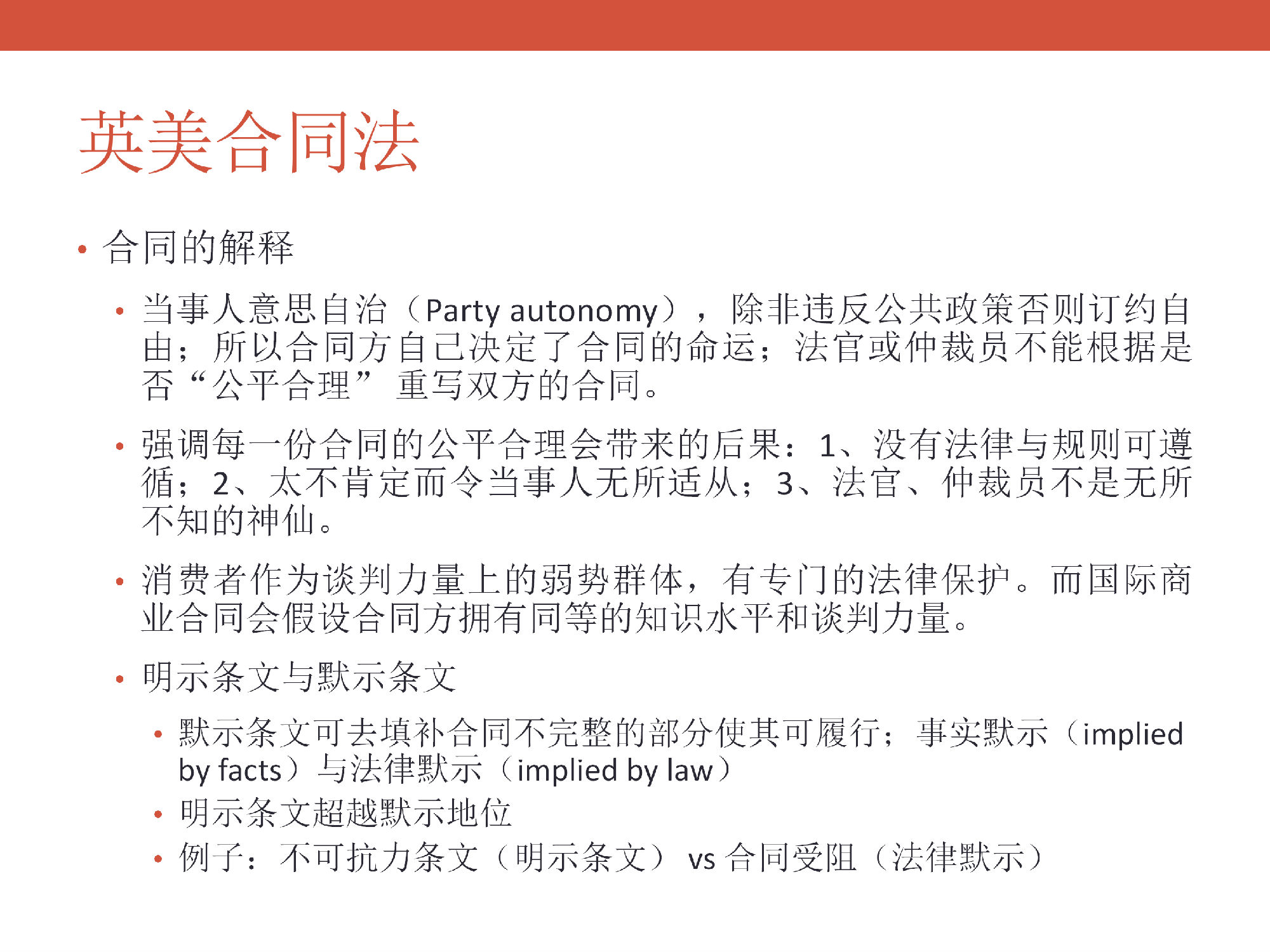 英美合同法

• 合同的解释

• 当事人意思自治（Party autonomy），除非违反公共政策否则订约自由；所以合同方自己决定了合同的命运；法官或仲裁员不能根据是否“公平合理”重写双方的合同。

• 强调每一份合同的公平合理会带来的后果：1、没有法律与规则可遵循；2、太不肯定而令当事人无所适从；3、法官、仲裁员不是无所不知的神仙。

• 消费者作为谈判力量上的弱势群体，有专门的法律保护。而国际商业合同会假设合同方拥有同等的知识水平和谈判力量。

• 明示条文与默示条文

• 默示条文可去填补合同不完整的部分使其可履行；事实默示（implied by facts）与法律默示（implied by law）

• 明示条文超越默示地位

• 例子：不可抗力条文（明示条文）vs 合同受阻（法律默示）